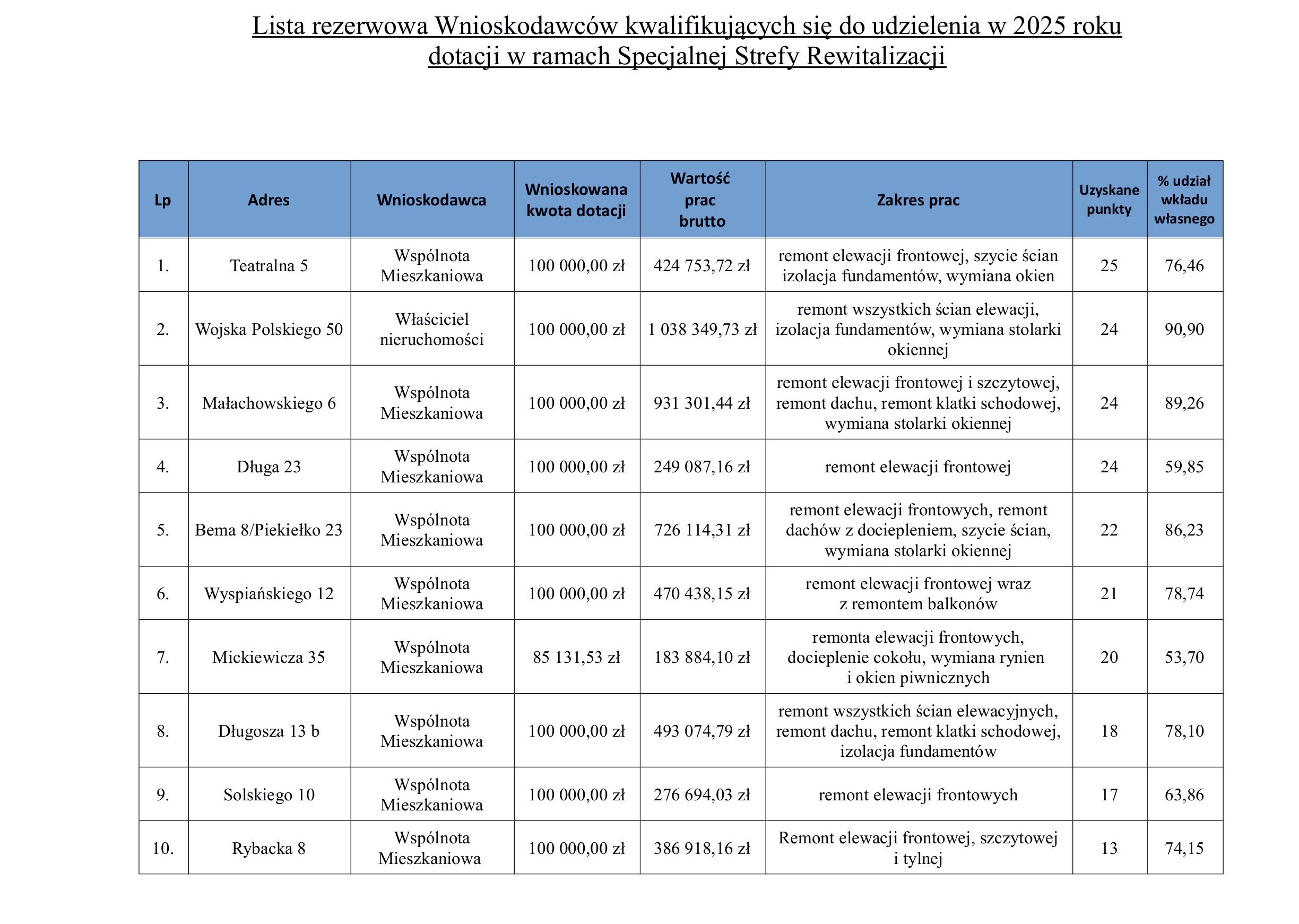 Lista rezerwowa Wnioskodawców kwalifikujących się do udzielenia w 2025 roku dotacji w ramach Specjalnej Strefy Rewitalizacji

| Lp | Adres | Wnioskodawca | Wnioskowana kwota dotacji | Wartość prac brutto | Zakres prac | Uzyskane punkty | % udział wkładu własnego |
|---|---|---|---|---|---|---|---|
| 1. | Teatralna 5 | Wspólnota Mieszkaniowa | 100 000,00 zł | 424 753,72 zł | remont elewacji frontowej, szycie ścian izolacja fundamentów, wymiana okien | 25 | 76,46 |
| 2. | Wojska Polskiego 50 | Właściciel nieruchomości | 100 000,00 zł | 1 038 349,73 zł | remont wszystkich ścian elewacji, izolacja fundamentów, wymiana stolarki okiennej | 24 | 90,90 |
| 3. | Małachowskiego 6 | Wspólnota Mieszkaniowa | 100 000,00 zł | 931 301,44 zł | remont elewacji frontowej i szczytowej, remont dachu, remont klatki schodowej, wymiana stolarki okiennej | 24 | 89,26 |
| 4. | Długa 23 | Wspólnota Mieszkaniowa | 100 000,00 zł | 249 087,16 zł | remont elewacji frontowej | 24 | 59,85 |
| 5. | Bema 8/Piekiełko 23 | Wspólnota Mieszkaniowa | 100 000,00 zł | 726 114,31 zł | remont elewacji frontowych, remont dachów z dociepleniem, szycie ścian, wymiana stolarki okiennej | 22 | 86,23 |
| 6. | Wyspiańskiego 12 | Wspólnota Mieszkaniowa | 100 000,00 zł | 470 438,15 zł | remont elewacji frontowej wraz z remontem balkonów | 21 | 78,74 |
| 7. | Mickiewicza 35 | Wspólnota Mieszkaniowa | 85 131,53 zł | 183 884,10 zł | remonta elewacji frontowych, docieplenie cokołu, wymiana rynien i okien piwnicznych | 20 | 53,70 |
| 8. | Długosza 13 b | Wspólnota Mieszkaniowa | 100 000,00 zł | 493 074,79 zł | remont wszystkich ścian elewacyjnych, remont dachu, remont klatki schodowej, izolacja fundamentów | 18 | 78,10 |
| 9. | Solskiego 10 | Wspólnota Mieszkaniowa | 100 000,00 zł | 276 694,03 zł | remont elewacji frontowych | 17 | 63,86 |
| 10. | Rybacka 8 | Wspólnota Mieszkaniowa | 100 000,00 zł | 386 918,16 zł | Remont elewacji frontowej, szczytowej i tylnej | 13 | 74,15 |